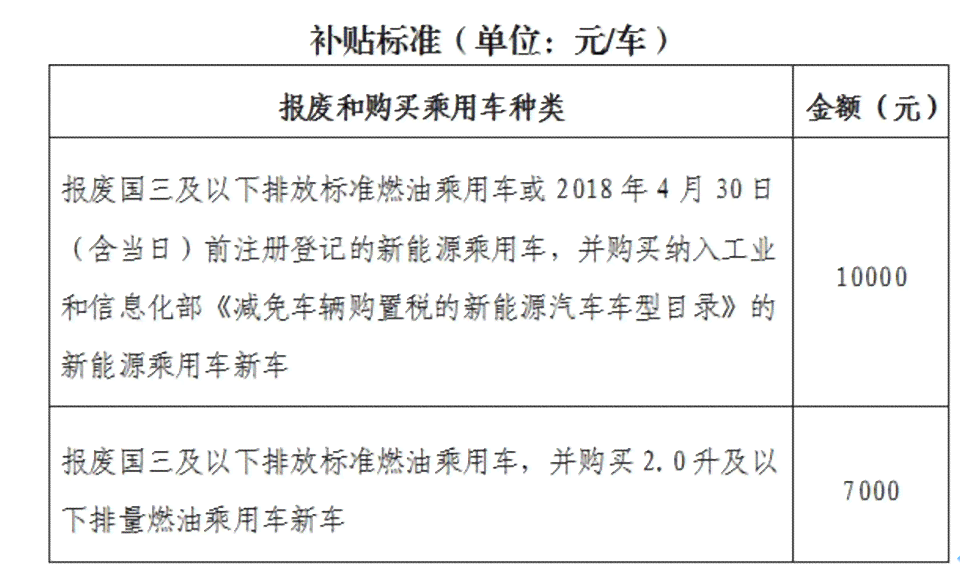 补贴标准（单位：元/车）

| 报废和购买乘用车种类 | 金额（元） |
|---|---|
| 报废国三及以下排放标准燃油乘用车或 2018 年 4 月 30 日（含当日）前注册登记的新能源乘用车，并购买纳入工业和信息化部《减免车辆购置税的新能源汽车车型目录》的新能源乘用车新车 | 10000 |
| 报废国三及以下排放标准燃油乘用车，并购买 2.0 升及以下排量燃油乘用车新车 | 7000 |